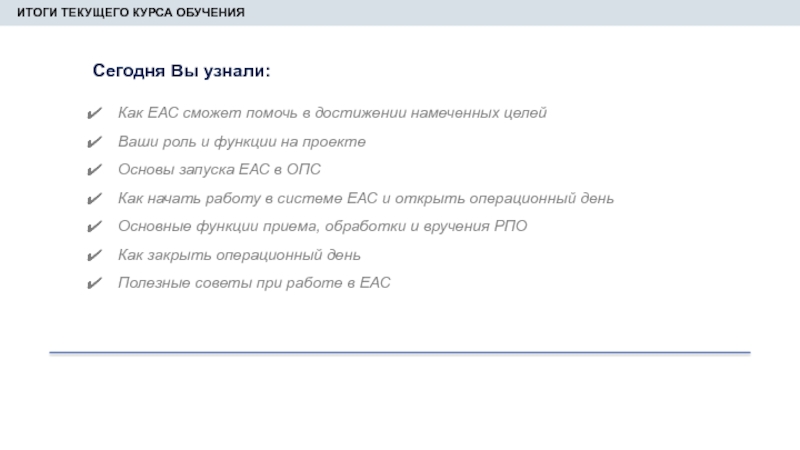 ИТОГИ ТЕКУЩЕГО КУРСА ОБУЧЕНИЯ

Сегодня Вы узнали:

✔ Как ЕАС сможет помочь в достижении намеченных целей
✔ Ваши роль и функции на проекте
✔ Основы запуска ЕАС в ОПС
✔ Как начать работу в системе ЕАС и открыть операционный день
✔ Основные функции приема, обработки и вручения РПО
✔ Как закрыть операционный день
✔ Полезные советы при работе в ЕАС